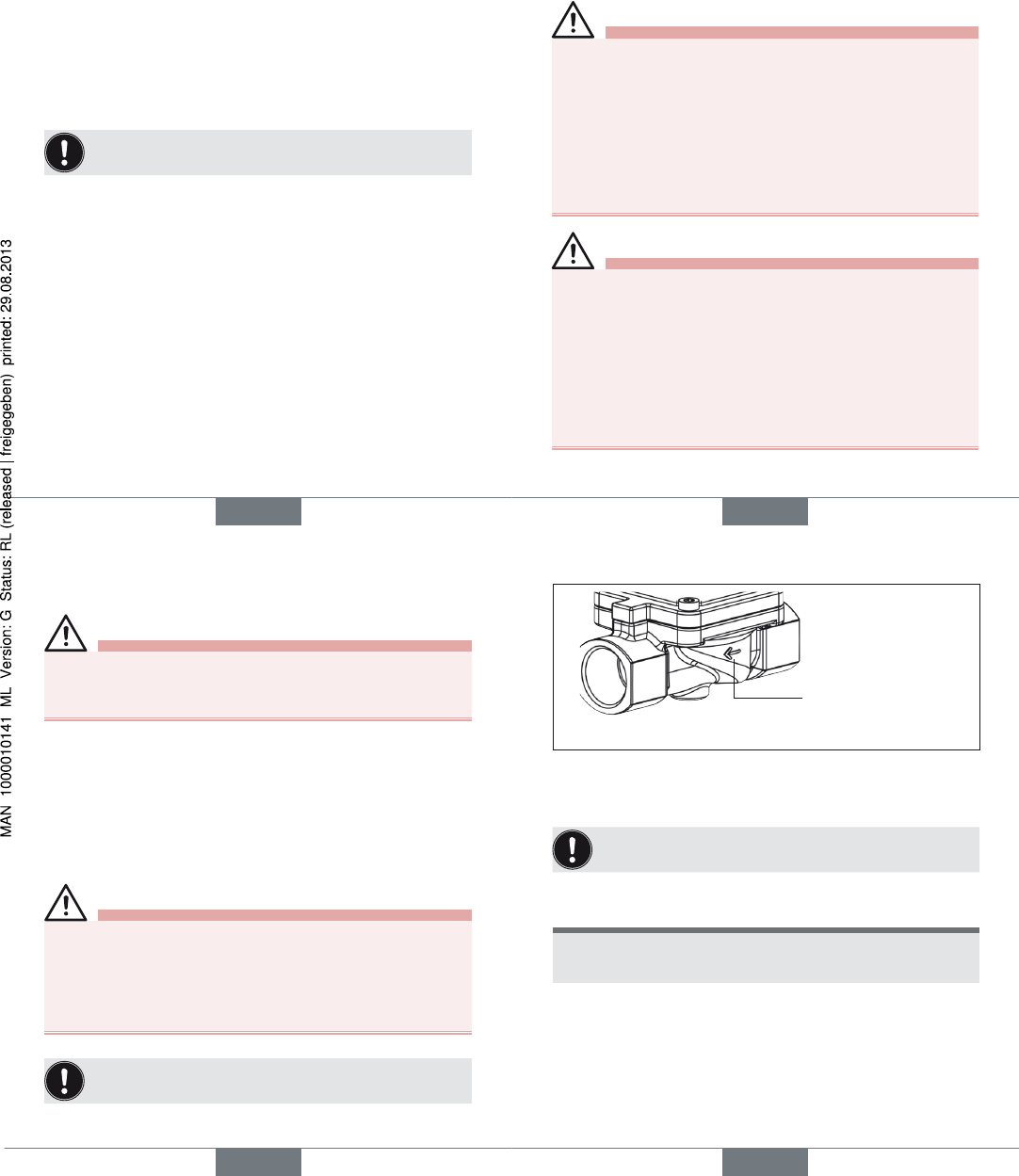 MAN 1000010141 ML Version: G Status: RL (released | freigegeben) printed: 29.08.2013